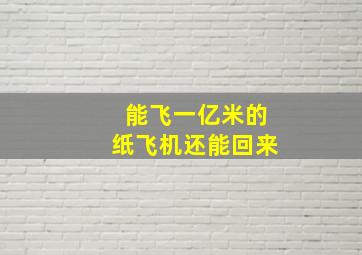 能飞一亿米的
纸飞机还能回来